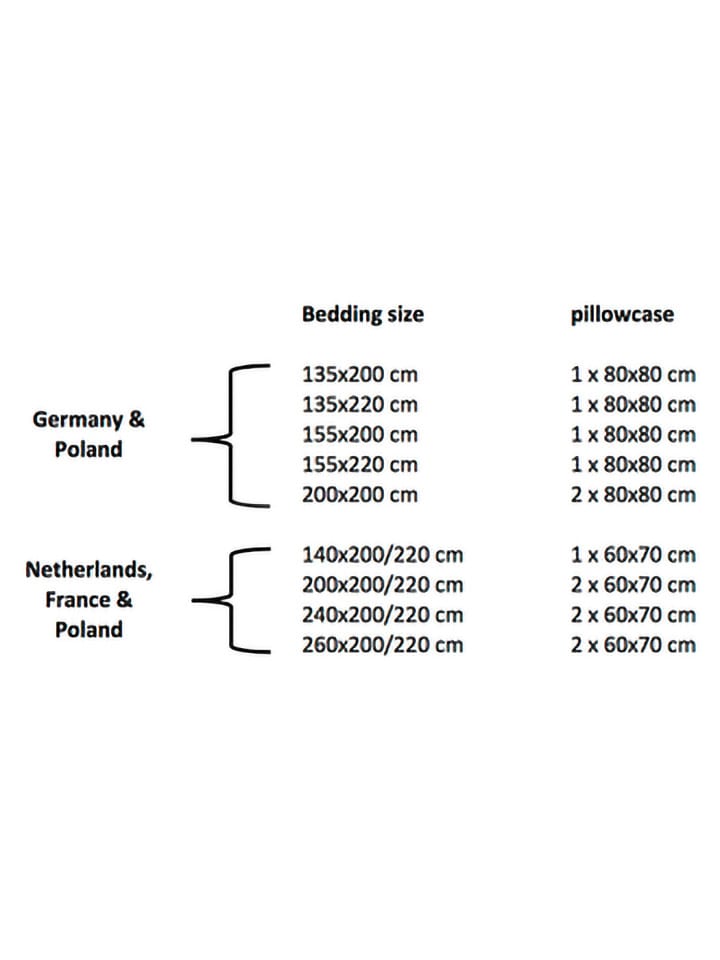 | | Bedding size | pillowcase |
|---|---|---|
| Germany & Poland | 135x200 cm | 1 x 80x80 cm |
| | 135x220 cm | 1 x 80x80 cm |
| | 155x200 cm | 1 x 80x80 cm |
| | 155x220 cm | 1 x 80x80 cm |
| | 200x200 cm | 2 x 80x80 cm |
| Netherlands, France & Poland | 140x200/220 cm | 1 x 60x70 cm |
| | 200x200/220 cm | 2 x 60x70 cm |
| | 240x200/220 cm | 2 x 60x70 cm |
| | 260x200/220 cm | 2 x 60x70 cm |